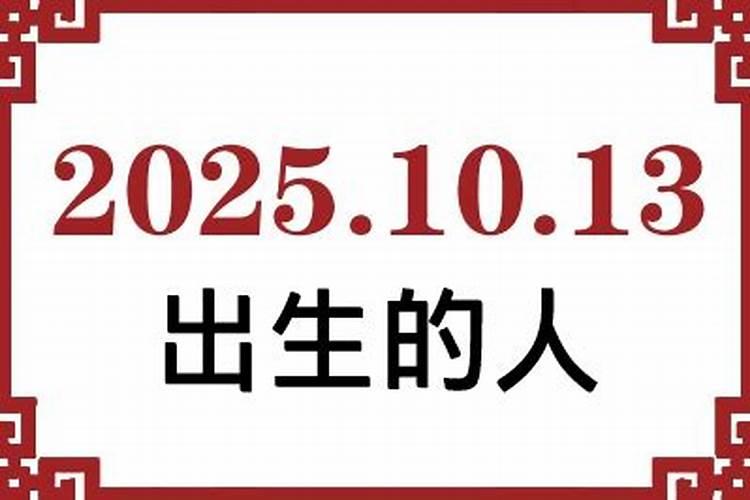 2025.10.13

出生的人